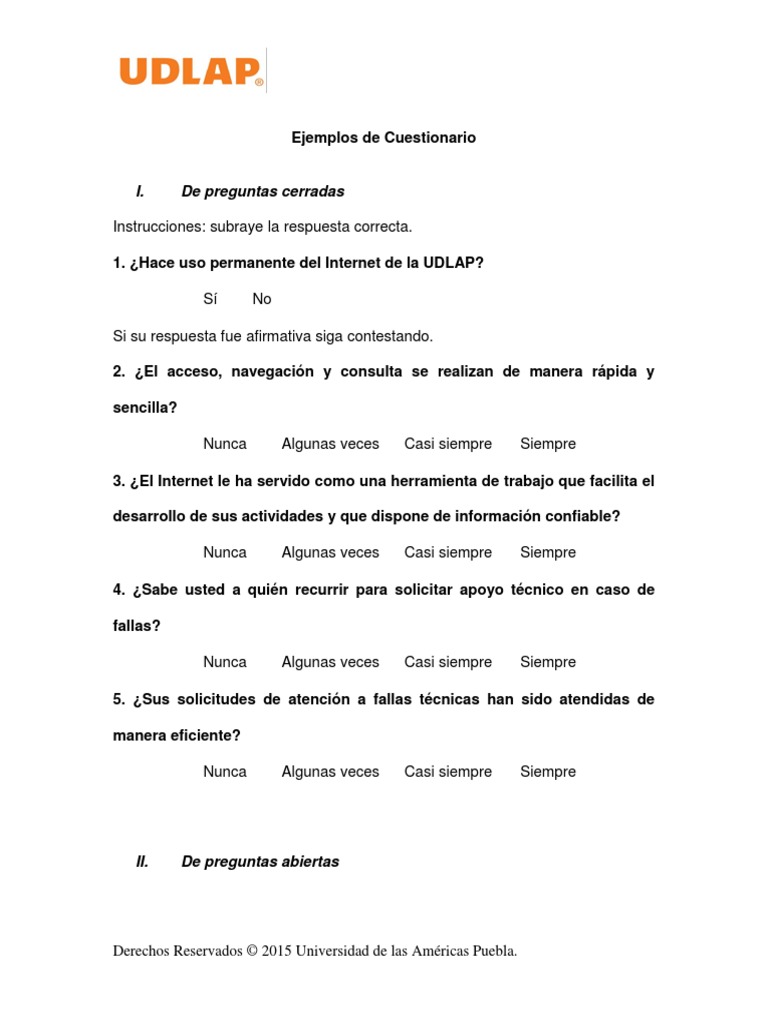 UDLAP®

Ejemplos de Cuestionario

I. De preguntas cerradas

Instrucciones: subraye la respuesta correcta.

1. ¿Hace uso permanente del Internet de la UDLAP?

Sí No

Si su respuesta fue afirmativa siga contestando.

2. ¿El acceso, navegación y consulta se realizan de manera rápida y sencilla?

Nunca Algunas veces Casi siempre Siempre

3. ¿El Internet le ha servido como una herramienta de trabajo que facilita el desarrollo de sus actividades y que dispone de información confiable?

Nunca Algunas veces Casi siempre Siempre

4. ¿Sabe usted a quién recurrir para solicitar apoyo técnico en caso de fallas?

Nunca Algunas veces Casi siempre Siempre

5. ¿Sus solicitudes de atención a fallas técnicas han sido atendidas de manera eficiente?

Nunca Algunas veces Casi siempre Siempre

II. De preguntas abiertas

Derechos Reservados © 2015 Universidad de las Américas Puebla.